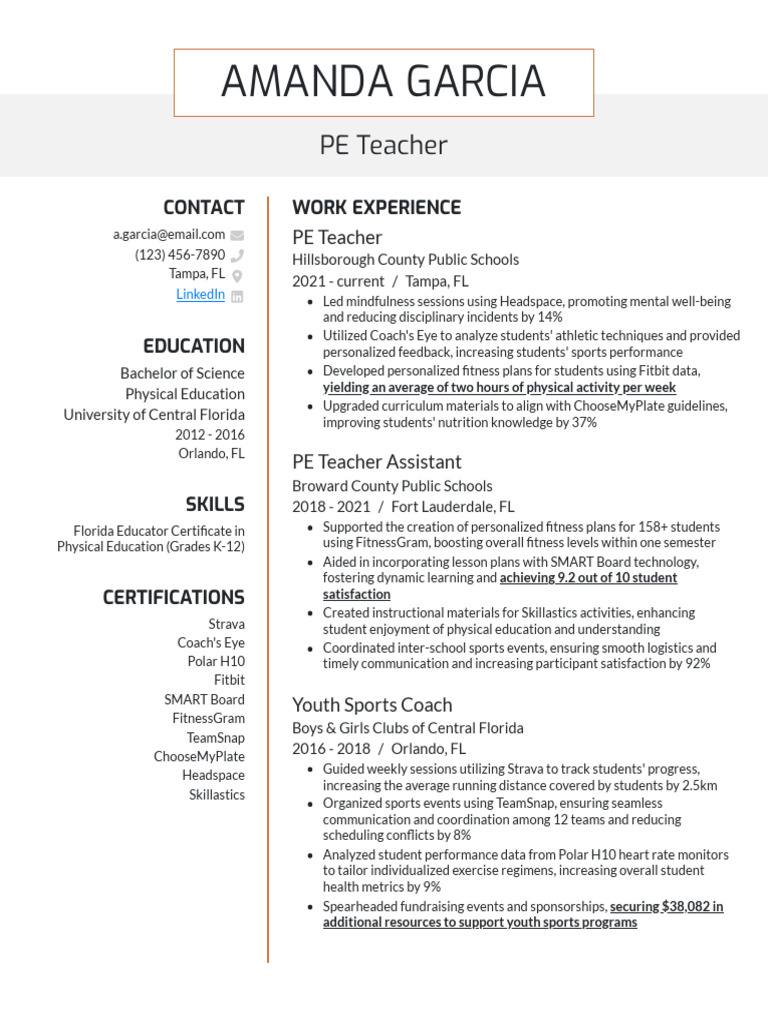 AMANDA GARCIA

PE Teacher

CONTACT

a.garcia@email.com
(123) 456-7890
Tampa, FL
LinkedIn

EDUCATION

Bachelor of Science
Physical Education
University of Central Florida
2012 - 2016
Orlando, FL

SKILLS

Florida Educator Certificate in Physical Education (Grades K-12)

CERTIFICATIONS

Strava
Coach's Eye
Polar H10
Fitbit
SMART Board
FitnessGram
TeamSnap
ChooseMyPlate
Headspace
Skillastics

WORK EXPERIENCE

PE Teacher
Hillsborough County Public Schools
2021 - current / Tampa, FL

- Led mindfulness sessions using Headspace, promoting mental well-being and reducing disciplinary incidents by 14%
- Utilized Coach's Eye to analyze students' athletic techniques and provided personalized feedback, increasing students' sports performance
- Developed personalized fitness plans for students using Fitbit data, yielding an average of two hours of physical activity per week
- Upgraded curriculum materials to align with ChooseMyPlate guidelines, improving students' nutrition knowledge by 37%

PE Teacher Assistant
Broward County Public Schools
2018 - 2021 / Fort Lauderdale, FL

- Supported the creation of personalized fitness plans for 158+ students using FitnessGram, boosting overall fitness levels within one semester
- Aided in incorporating lesson plans with SMART Board technology, fostering dynamic learning and achieving 9.2 out of 10 student satisfaction
- Created instructional materials for Skillastics activities, enhancing student enjoyment of physical education and understanding
- Coordinated inter-school sports events, ensuring smooth logistics and timely communication and increasing participant satisfaction by 92%

Youth Sports Coach
Boys & Girls Clubs of Central Florida
2016 - 2018 / Orlando, FL

- Guided weekly sessions utilizing Strava to track students' progress, increasing the average running distance covered by students by 2.5km
- Organized sports events using TeamSnap, ensuring seamless communication and coordination among 12 teams and reducing scheduling conflicts by 8%
- Analyzed student performance data from Polar H10 heart rate monitors to tailor individualized exercise regimens, increasing overall student health metrics by 9%
- Spearheaded fundraising events and sponsorships, securing $38,082 in additional resources to support youth sports programs